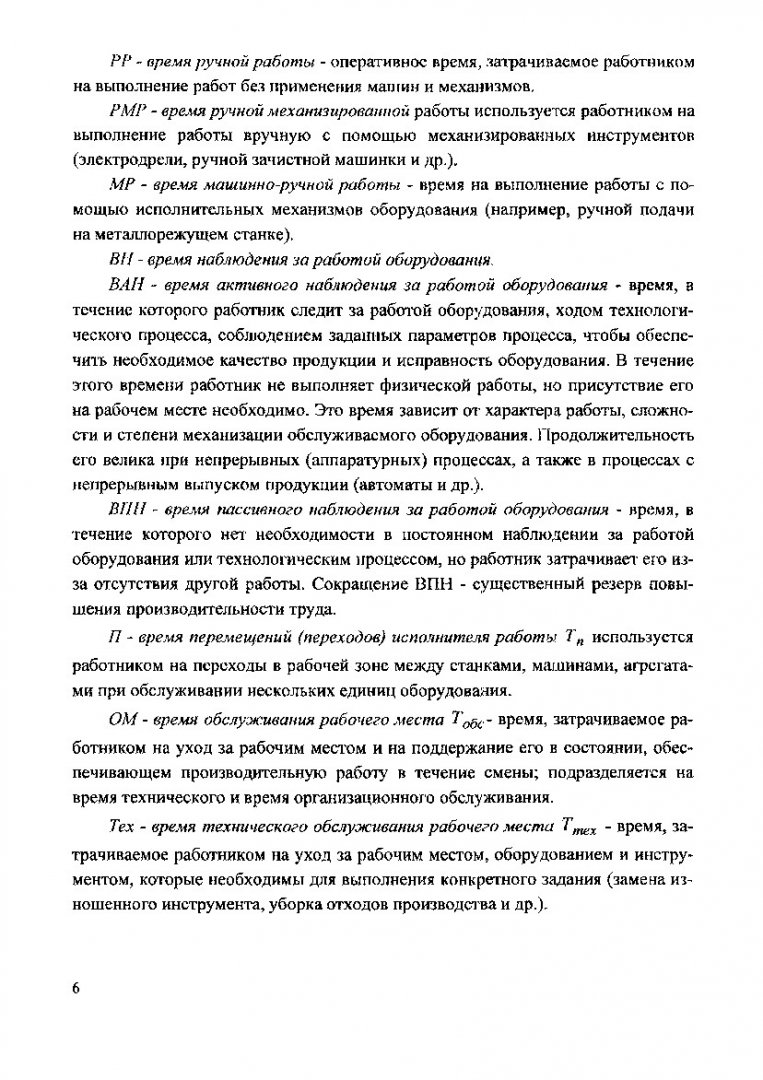 РР - время ручной работы - оперативное время, затрачиваемое работником на выполнение работ без применения машин и механизмов.

РМР - время ручной механизированной работы используется работником на выполнение работы вручную с помощью механизированных инструментов (электродрели, ручной зачистной машинки и др.).

МР - время машинно-ручной работы - время на выполнение работы с помощью исполнительных механизмов оборудования (например, ручной подачи на металлорежущем станке).

ВН - время наблюдения за работой оборудования.

ВАН - время активного наблюдения за работой оборудования - время, в течение которого работник следит за работой оборудования, ходом технологического процесса, соблюдением заданных параметров процесса, чтобы обеспечить необходимое качество продукции и исправность оборудования. В течение этого времени работник не выполняет физической работы, но присутствие его на рабочем месте необходимо. Это время зависит от характера работы, сложности и степени механизации обслуживаемого оборудования. Продолжительность его велика при непрерывных (аппаратурных) процессах, а также в процессах с непрерывным выпуском продукции (автоматы и др.).

ВПН - время пассивного наблюдения за работой оборудования - время, в течение которого нет необходимости в постоянном наблюдении за работой оборудования или технологическим процессом, но работник затрачивает его из-за отсутствия другой работы. Сокращение ВПН - существенный резерв повышения производительности труда.

П - время перемещений (переходов) исполнителя работы $T_п$ используется работником на переходы в рабочей зоне между станками, машинами, агрегатами при обслуживании нескольких единиц оборудования.

ОМ - время обслуживания рабочего места $T_{обс}$ - время, затрачиваемое работником на уход за рабочим местом и на поддержание его в состоянии, обеспечивающем производительную работу в течение смены; подразделяется на время технического и время организационного обслуживания.

Тех - время технического обслуживания рабочего места $T_{тех}$ - время, затрачиваемое работником на уход за рабочим местом, оборудованием и инструментом, которые необходимы для выполнения конкретного задания (замена изношенного инструмента, уборка отходов производства и др.).

6